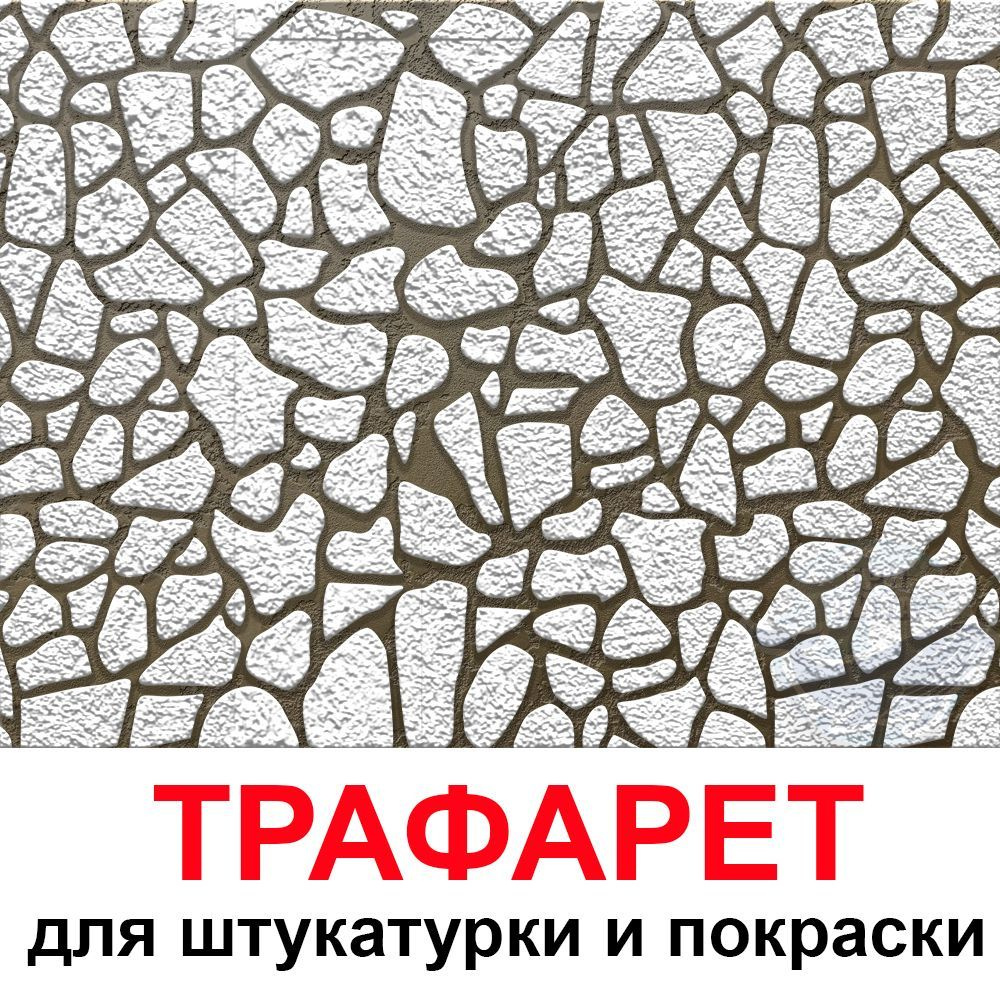 ТРАФАРЕТ
для штукатурки и покраски